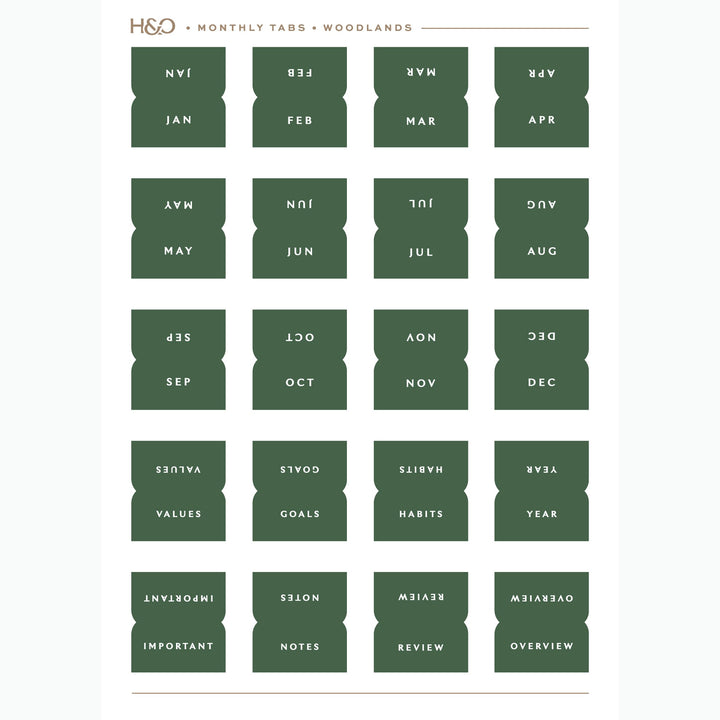 H&O • MONTHLY TABS • WOODLANDS

JAN
JAN

FEB
FEB

MAR
MAR

APR
APR

MAY
MAY

JUN
JUN

JUL
JUL

AUG
AUG

SEP
SEP

OCT
OCT

NOV
NOV

DEC
DEC

VALUES
VALUES

GOALS
GOALS

HABITS
HABITS

YEAR
YEAR

IMPORTANT
IMPORTANT

NOTES
NOTES

REVIEW
REVIEW

OVERVIEW
OVERVIEW